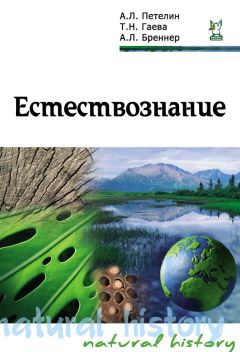 А.Л. Петелин
Т.Н. Гаева
А.Л. Бреннер

Естествознание

natural history
natural history